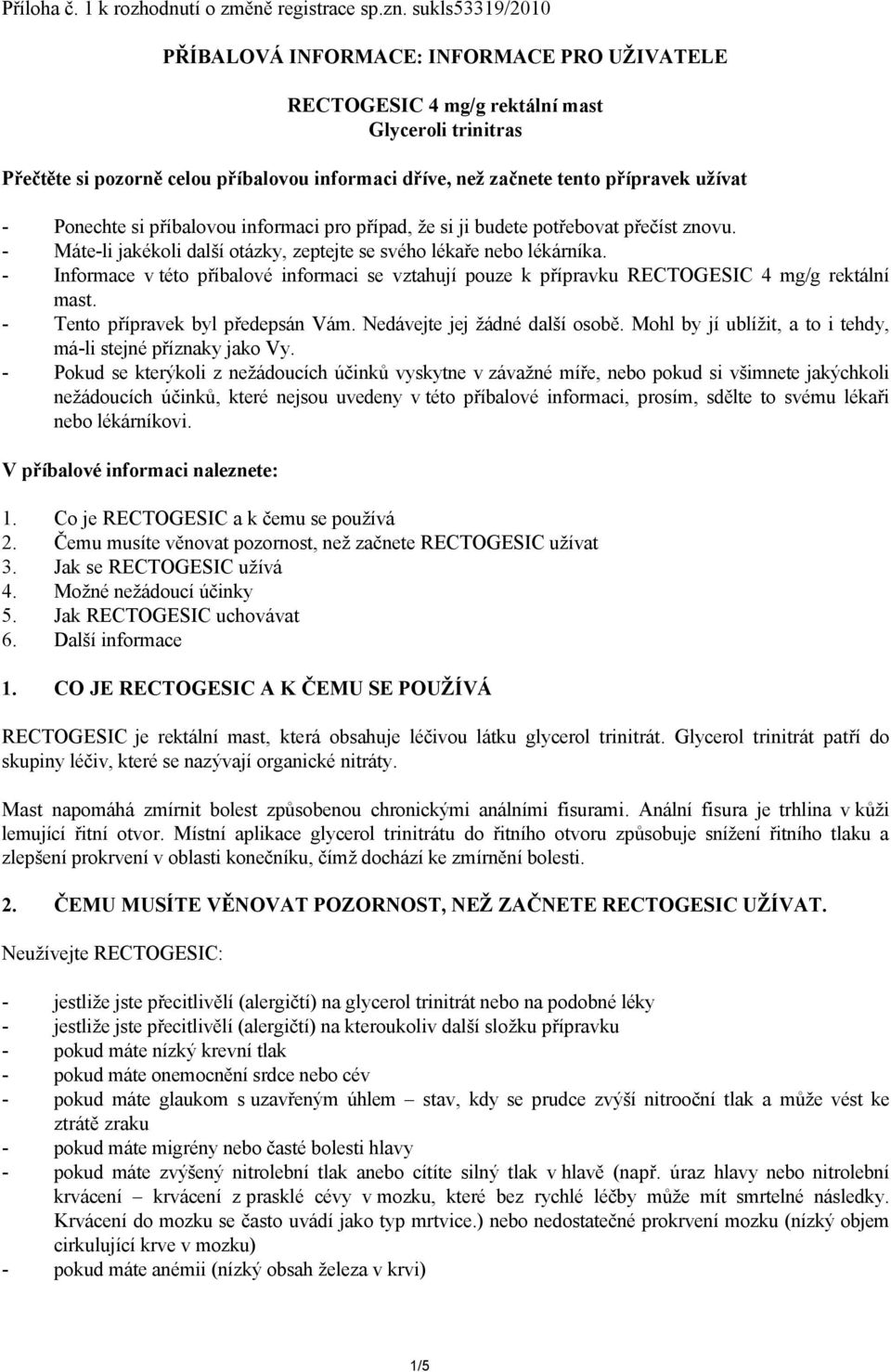 Příloha č. 1 k rozhodnutí o změně registrace sp.zn. sukls53319/2010

PŘÍBALOVÁ INFORMACE: INFORMACE PRO UŽIVATELE

RECTOGESIC 4 mg/g rektální mast
Glyceroli trinitras

Přečtěte si pozorně celou příbalovou informaci dříve, než začnete tento přípravek užívat

- Ponechte si příbalovou informaci pro případ, že si ji budete potřebovat přečíst znovu.
- Máte-li jakékoli další otázky, zeptejte se svého lékaře nebo lékárníka.
- Informace v této příbalové informaci se vztahují pouze k přípravku RECTOGESIC 4 mg/g rektální mast.
- Tento přípravek byl předepsán Vám. Nedávejte jej žádné další osobě. Mohl by jí ublížit, a to i tehdy, má-li stejné příznaky jako Vy.
- Pokud se kterýkoli z nežádoucích účinků vyskytne v závažné míře, nebo pokud si všimnete jakýchkoli nežádoucích účinků, které nejsou uvedeny v této příbalové informaci, prosím, sdělte to svému lékaři nebo lékárníkovi.

V příbalové informaci naleznete:

1. Co je RECTOGESIC a k čemu se používá
2. Čemu musíte věnovat pozornost, než začnete RECTOGESIC užívat
3. Jak se RECTOGESIC užívá
4. Možné nežádoucí účinky
5. Jak RECTOGESIC uchovávat
6. Další informace

1. CO JE RECTOGESIC A K ČEMU SE POUŽÍVÁ

RECTOGESIC je rektální mast, která obsahuje léčivou látku glycerol trinitrát. Glycerol trinitrát patří do skupiny léčiv, které se nazývají organické nitráty.

Mast napomáhá zmírnit bolest způsobenou chronickými análními fisurami. Anální fisura je trhlina v kůži lemující řitní otvor. Místní aplikace glycerol trinitrátu do řitního otvoru způsobuje snížení řitního tlaku a zlepšení prokrvení v oblasti konečníku, čímž dochází ke zmírnění bolesti.

2. ČEMU MUSÍTE VĚNOVAT POZORNOST, NEŽ ZAČNETE RECTOGESIC UŽÍVAT.

Neužívejte RECTOGESIC:

- jestliže jste přecitlivělí (alergičtí) na glycerol trinitrát nebo na podobné léky
- jestliže jste přecitlivělí (alergičtí) na kteroukoliv další složku přípravku
- pokud máte nízký krevní tlak
- pokud máte onemocnění srdce nebo cév
- pokud máte glaukom s uzavřeným úhlem – stav, kdy se prudce zvýší nitrooční tlak a může vést ke ztrátě zraku
- pokud máte migrény nebo časté bolesti hlavy
- pokud máte zvýšený nitrolební tlak anebo cítíte silný tlak v hlavě (např. úraz hlavy nebo nitrolební krvácení – krvácení z prasklé cévy v mozku, které bez rychlé léčby může mít smrtelné následky. Krvácení do mozku se často uvádí jako typ mrtvice.) nebo nedostatečné prokrvení mozku (nízký objem cirkulující krve v mozku)
- pokud máte anémii (nízký obsah železa v krvi)

1/5